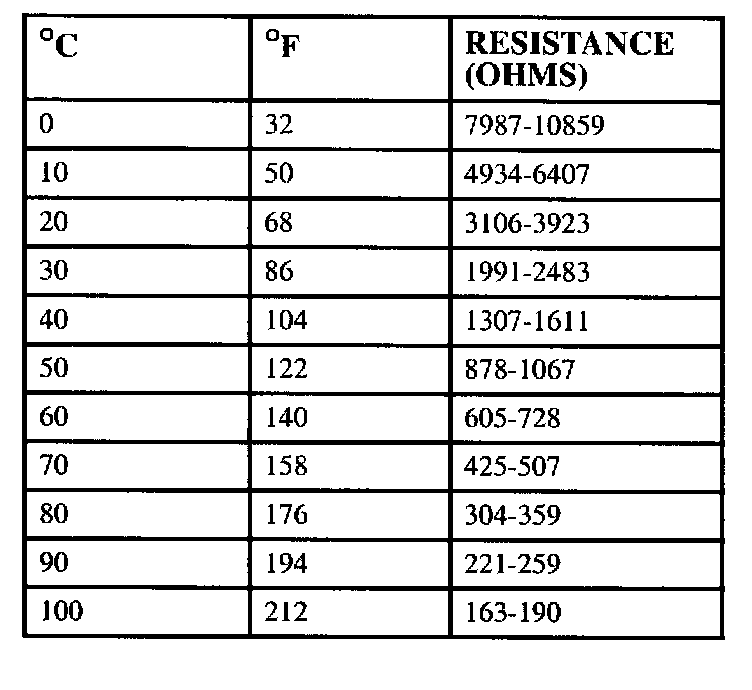 | °C | °F | RESISTANCE (OHMS) |
|---|---|---|
| 0 | 32 | 7987-10859 |
| 10 | 50 | 4934-6407 |
| 20 | 68 | 3106-3923 |
| 30 | 86 | 1991-2483 |
| 40 | 104 | 1307-1611 |
| 50 | 122 | 878-1067 |
| 60 | 140 | 605-728 |
| 70 | 158 | 425-507 |
| 80 | 176 | 304-359 |
| 90 | 194 | 221-259 |
| 100 | 212 | 163-190 |